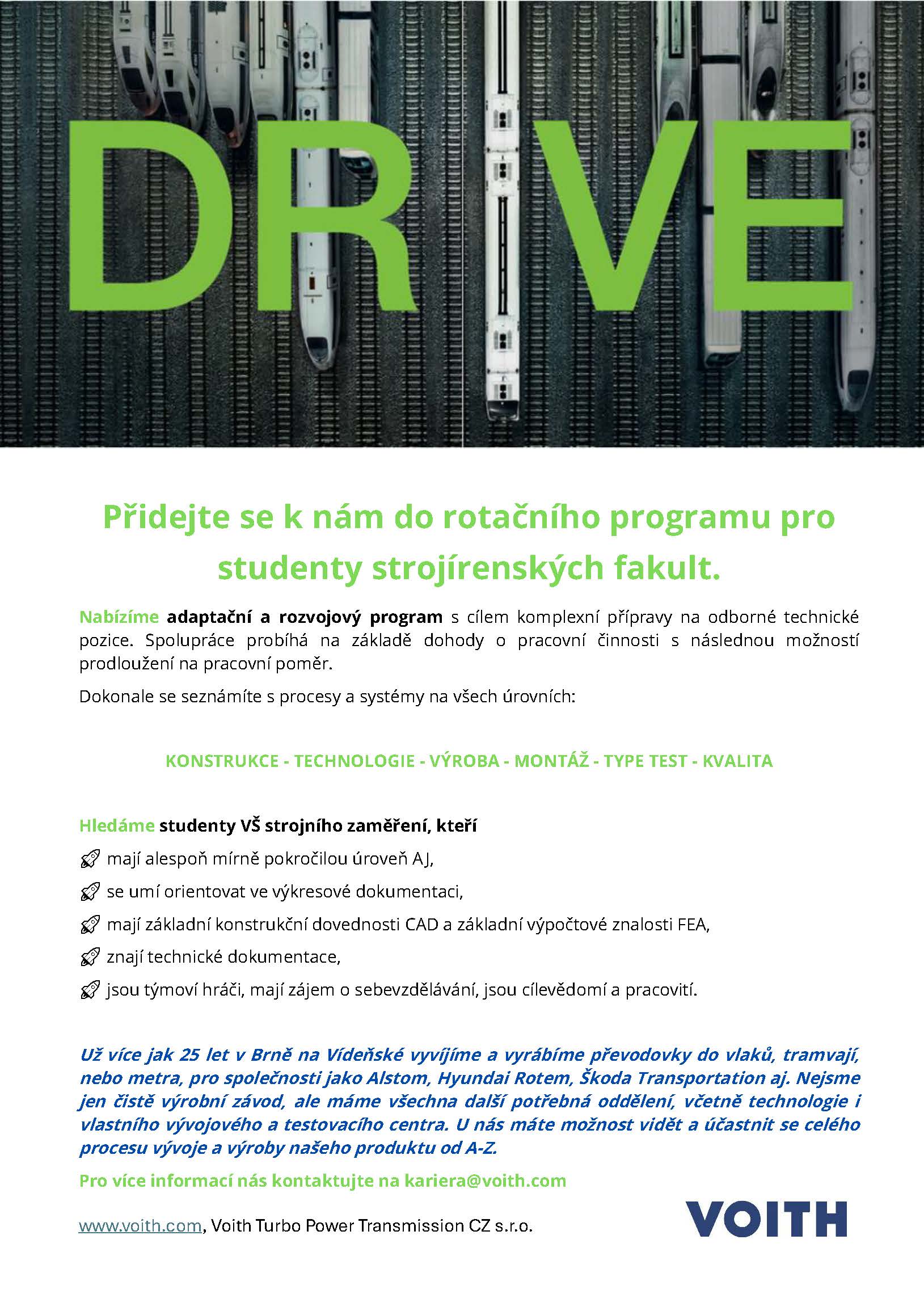 DR VE

Přidejte se k nám do rotačního programu pro studenty strojírenských fakult.

Nabízíme adaptační a rozvojový program s cílem komplexní přípravy na odborné technické pozice. Spolupráce probíhá na základě dohody o pracovní činnosti s následnou možností prodloužení na pracovní poměr.

Dokonale se seznámíte s procesy a systémy na všech úrovních:

KONSTRUKCE - TECHNOLOGIE - VÝROBA - MONTÁŽ - TYPE TEST - KVALITA

Hledáme studenty VŠ strojního zaměření, kteří

mají alespoň mírně pokročilou úroveň AJ,

se umí orientovat ve výkresové dokumentaci,

mají základní konstrukční dovednosti CAD a základní výpočtové znalosti FEA,

znají technické dokumentace,

jsou týmoví hráči, mají zájem o sebevzdělávání, jsou cílevědomí a pracovití.

Už více jak 25 let v Brně na Vídeňské vyvíjíme a vyrábíme převodovky do vlaků, tramvají, nebo metra, pro společnosti jako Alstom, Hyundai Rotem, Škoda Transportation aj. Nejsme jen čistě výrobní závod, ale máme všechna další potřebná oddělení, včetně technologie i vlastního vývojového a testovacího centra. U nás máte možnost vidět a účastnit se celého procesu vývoje a výroby našeho produktu od A-Z.

Pro více informací nás kontaktujte na kariera@voith.com

www.voith.com, Voith Turbo Power Transmission CZ s.r.o.

VOITH